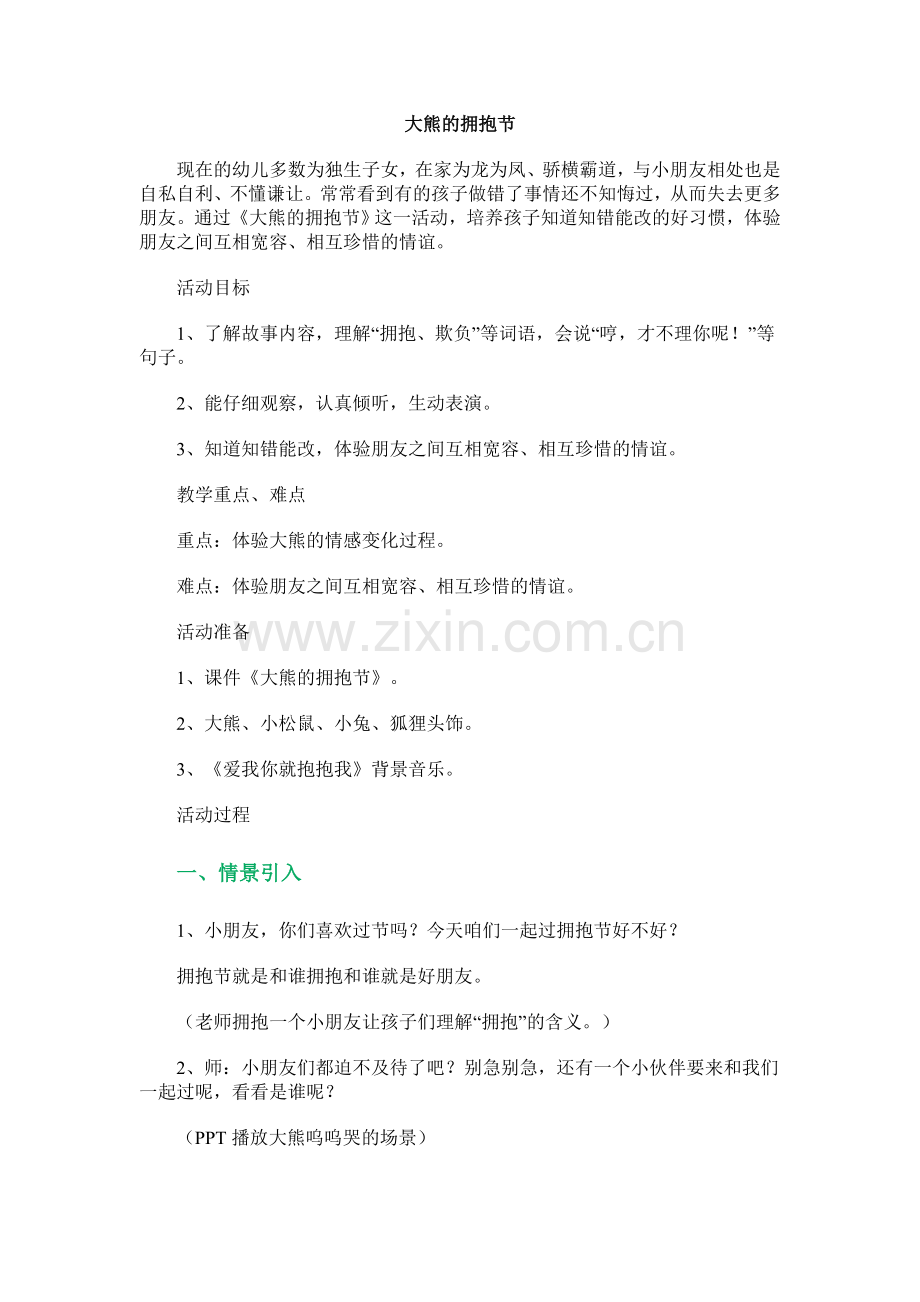 大熊的拥抱节

现在的幼儿多数为独生子女，在家为龙为凤、骄横霸道，与小朋友相处也是自私自利、不懂谦让。常常看到有的孩子做错了事情还不知悔过，从而失去更多朋友。通过《大熊的拥抱节》这一活动，培养孩子知道知错能改的好习惯，体验朋友之间互相宽容、相互珍惜的情谊。

活动目标

1、了解故事内容，理解“拥抱、欺负”等词语，会说“哼，才不理你呢！”等句子。

2、能仔细观察，认真倾听，生动表演。

3、知道知错能改，体验朋友之间互相宽容、相互珍惜的情谊。

教学重点、难点

重点：体验大熊的情感变化过程。

难点：体验朋友之间互相宽容、相互珍惜的情谊。

活动准备

www.zixin.com.cn

1、课件《大熊的拥抱节》。

2、大熊、小松鼠、小兔、狐狸头饰。

3、《爱我你就抱抱我》背景音乐。

活动过程

一、情景引入

1、小朋友，你们喜欢过节吗？今天咱们一起过拥抱节好不好？

拥抱节就是和谁拥抱和谁就是好朋友。

（老师拥抱一个小朋友让孩子们理解“拥抱”的含义。）

2、师：小朋友们都迫不及待了吧？别急别急，还有一个小伙伴要来和我们一起过呢，看看是谁呢？

（PPT 播放大熊呜呜哭的场景）